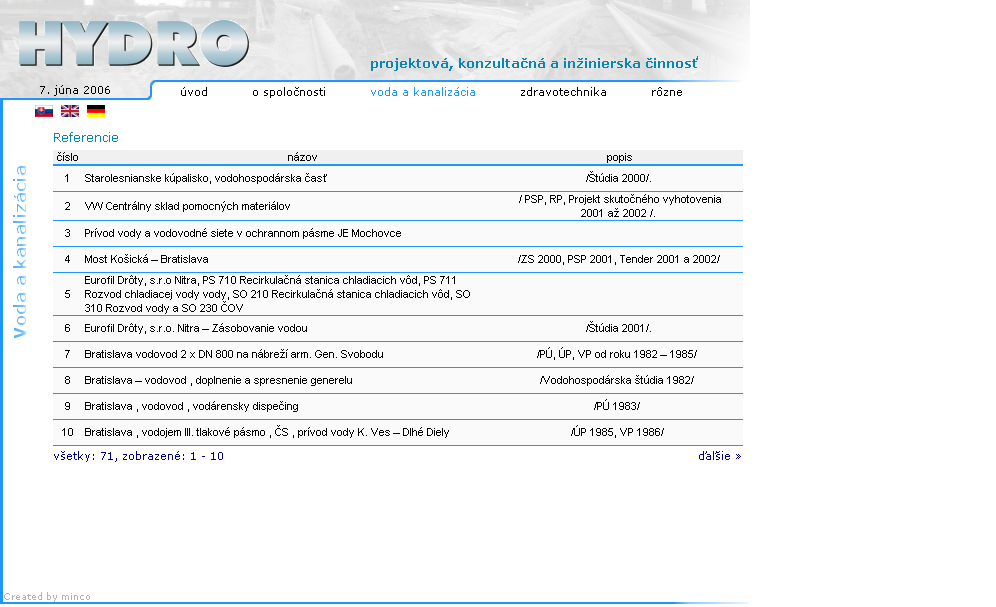 HYDRO

projektová, konzultačná a inžinierska činnosť

7. júna 2006

úvod o spoločnosti voda a kanalizácia zdravotechnika rôzne

Voda a kanalizácia

Referencie

| číslo | názov | popis |
|---|---|---|
| 1 | Starolesnianske kúpalisko, vodohospodárska časť | /Štúdia 2000/. |
| 2 | VW Centrálny sklad pomocných materiálov | / PSP, RP, Projekt skutočného vyhotovenia 2001 až 2002 /. |
| 3 | Prívod vody a vodovodné siete v ochrannom pásme JE Mochovce | |
| 4 | Most Košická – Bratislava | /ZS 2000, PSP 2001, Tender 2001 a 2002/ |
| 5 | Eurofil Drôty, s.r.o Nitra, PS 710 Recirkulačná stanica chladiacich vôd, PS 711 Rozvod chladiacej vody vody, SO 210 Recirkulačná stanica chladiacich vôd, SO 310 Rozvod vody a SO 230 ČOV | |
| 6 | Eurofil Drôty, s.r.o. Nitra – Zásobovanie vodou | /Štúdia 2001/. |
| 7 | Bratislava vodovod 2 x DN 800 na nábreží arm. Gen. Svobodu | /PÚ, ÚP, VP od roku 1982 – 1985/ |
| 8 | Bratislava – vodovod , doplnenie a spresnenie generelu | /Vodohospodárska štúdia 1982/ |
| 9 | Bratislava , vodovod , vodárensky dispečing | /PÚ 1983/ |
| 10 | Bratislava , vodojem III. tlakové pásmo , ČS , prívod vody K. Ves – Dlhé Diely | /ÚP 1985, VP 1986/ |

všetky: 71, zobrazené: 1 - 10

ďalšie »

Created by minco